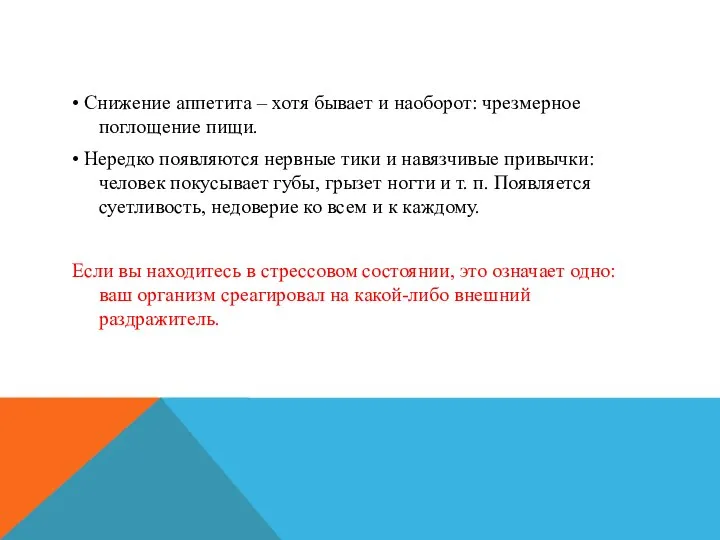 • Снижение аппетита – хотя бывает и наоборот: чрезмерное поглощение пищи.

• Нередко появляются нервные тики и навязчивые привычки: человек покусывает губы, грызет ногти и т. п. Появляется суетливость, недоверие ко всем и к каждому.

Если вы находитесь в стрессовом состоянии, это означает одно: ваш организм среагировал на какой-либо внешний раздражитель.